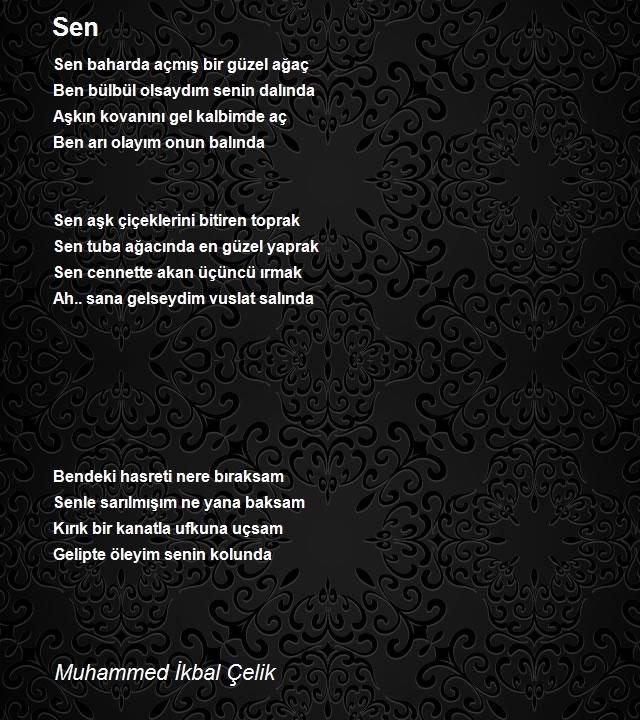 Sen

Sen baharda açmış bir güzel ağaç
Ben bülbül olsaydım senin dalında
Aşkın kovanını gel kalbimde aç
Ben arı olayım onun balında

Sen aşk çiçeklerini bitiren toprak
Sen tuba ağacında en güzel yaprak
Sen cennette akan üçüncü ırmak
Ah.. sana gelseydim vuslat salında

Bendeki hasreti nere bıraksam
Senle sarılmışım ne yana baksam
Kırık bir kanatla ufkuna uçsam
Gelipte öleyim senin kolunda

Muhammed İkbal Çelik